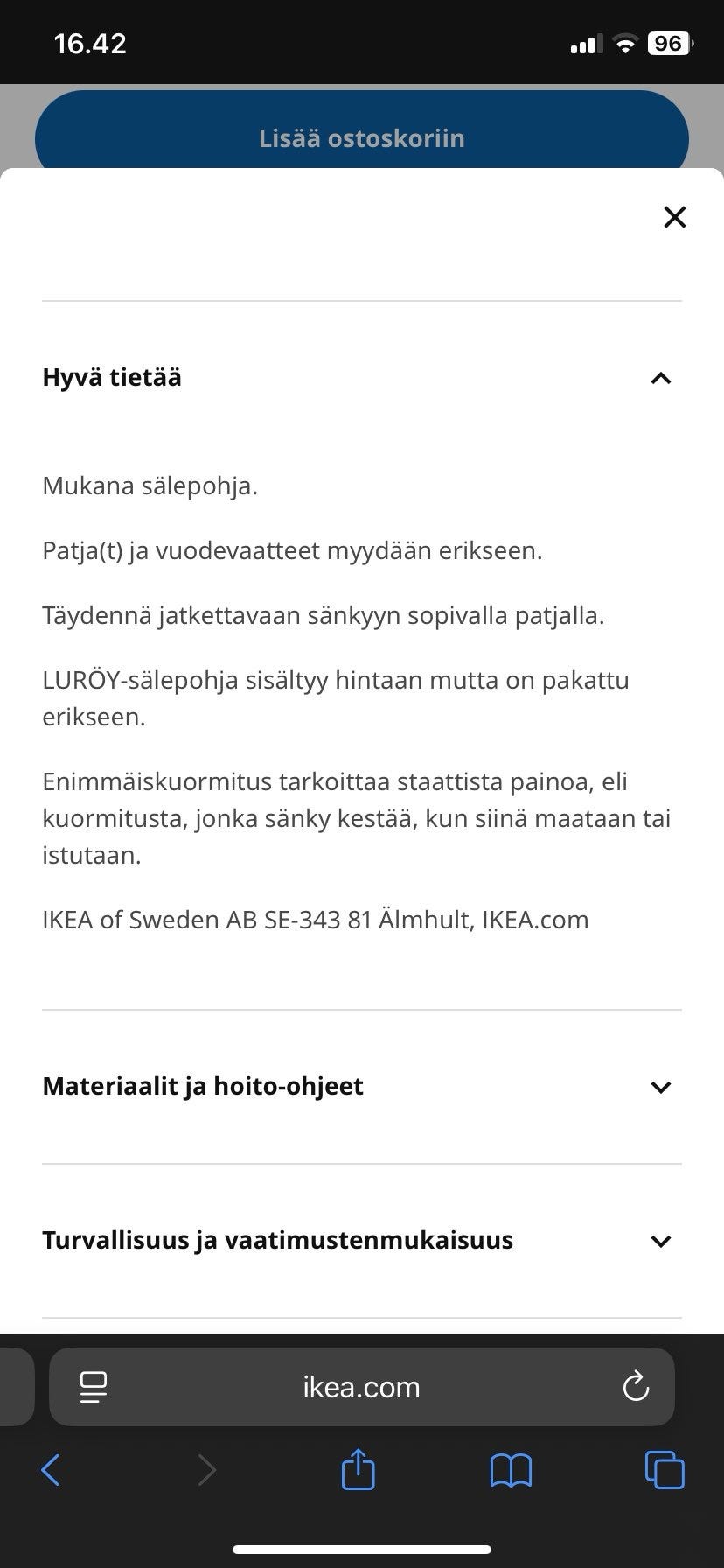 16.42

96

Lisää ostoskoriin

Hyvä tietää

Mukana sälepohja.

Patja(t) ja vuodevaatteet myydään erikseen.

Täydennä jatkettavaan sänkyyn sopivalla patjalla.

LURÖY-sälepohja sisältyy hintaan mutta on pakattu erikseen.

Enimmäiskuormitus tarkoittaa staattista painoa, eli kuormitusta, jonka sänky kestää, kun siinä maataan tai istutaan.

IKEA of Sweden AB SE-343 81 Älmhult, IKEA.com

Materiaalit ja hoito-ohjeet

Turvallisuus ja vaatimustenmukaisuus

ikea.com